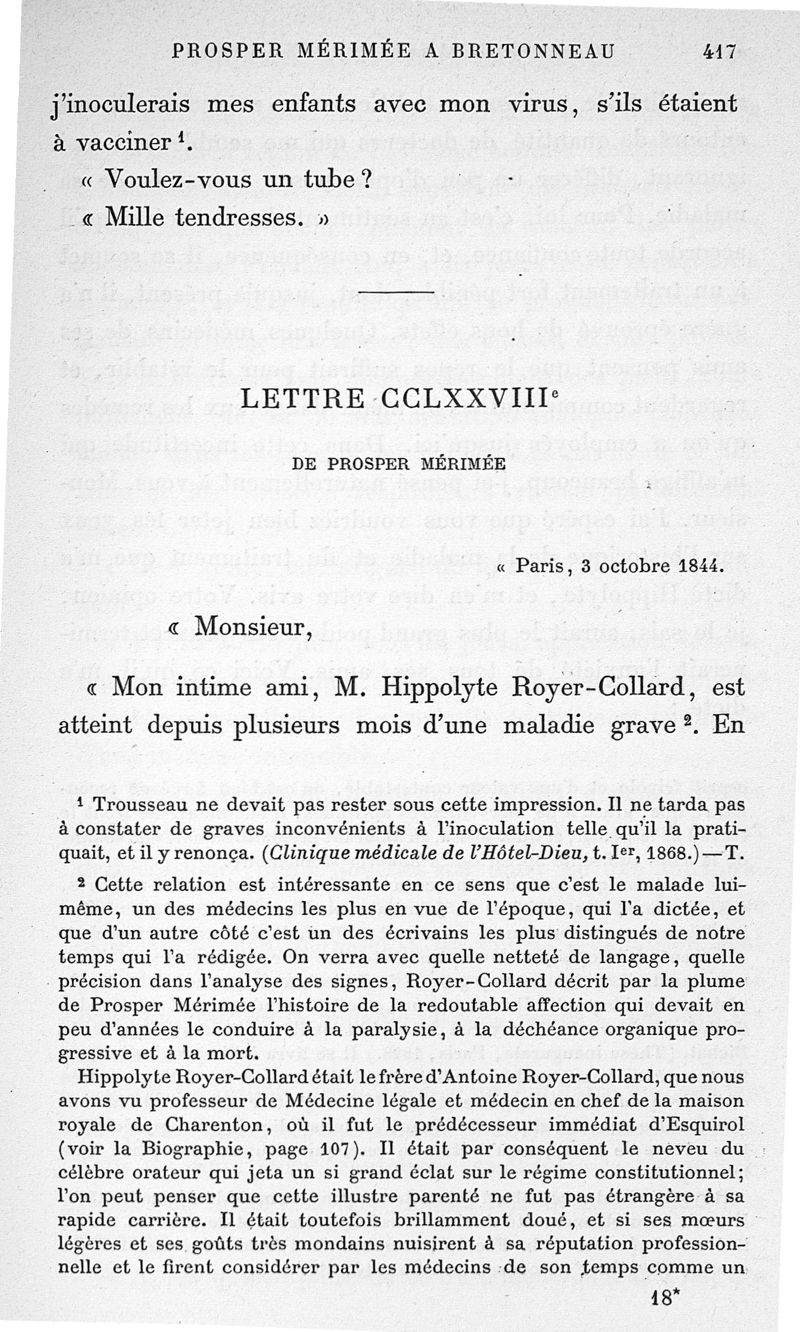 PROSPER MÉRIMÉE A BRETONNEAU 417

j'inoculerais mes enfants avec mon virus, s'ils étaient à vacciner $^1$.

« Voulez-vous un tube ?

« Mille tendresses. »

LETTRE CCLXXVIII$^e$

DE PROSPER MÉRIMÉE

« Paris, 3 octobre 1844.

« Monsieur,

« Mon intime ami, M. Hippolyte Royer-Collard, est atteint depuis plusieurs mois d'une maladie grave $^2$. En

$^1$ Trousseau ne devait pas rester sous cette impression. Il ne tarda pas à constater de graves inconvénients à l'inoculation telle qu'il la pratiquait, et il y renonça. (Clinique médicale de l'Hôtel-Dieu, t. I$^{er}$, 1868.) — T.

$^2$ Cette relation est intéressante en ce sens que c'est le malade lui-même, un des médecins les plus en vue de l'époque, qui l'a dictée, et que d'un autre côté c'est un des écrivains les plus distingués de notre temps qui l'a rédigée. On verra avec quelle netteté de langage, quelle précision dans l'analyse des signes, Royer-Collard décrit par la plume de Prosper Mérimée l'histoire de la redoutable affection qui devait en peu d'années le conduire à la paralysie, à la déchéance organique progressive et à la mort.

Hippolyte Royer-Collard était le frère d'Antoine Royer-Collard, que nous avons vu professeur de Médecine légale et médecin en chef de la maison royale de Charenton, où il fut le prédécesseur immédiat d'Esquirol (voir la Biographie, page 107). Il était par conséquent le neveu du célèbre orateur qui jeta un si grand éclat sur le régime constitutionnel; l'on peut penser que cette illustre parenté ne fut pas étrangère à sa rapide carrière. Il était toutefois brillamment doué, et si ses mœurs légères et ses goûts très mondains nuisirent à sa réputation professionnelle et le firent considérer par les médecins de son temps comme un

18*